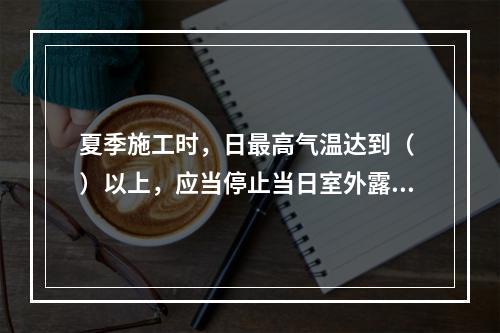 夏季施工时，日最高气温达到（ ）以上，应当停止当日室外露...